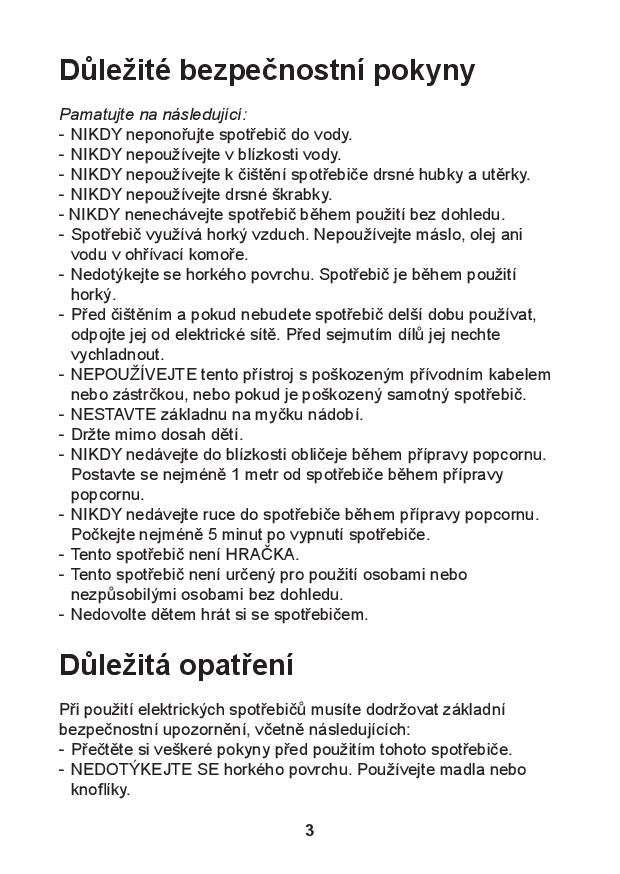 Důležité bezpečnostní pokyny

Pamatujte na následující:
- NIKDY neponořujte spotřebič do vody.
- NIKDY nepoužívejte v blízkosti vody.
- NIKDY nepoužívejte k čištění spotřebiče drsné hubky a utěrky.
- NIKDY nepoužívejte drsné škrabky.
- NIKDY nenechávejte spotřebič během použití bez dohledu.
- Spotřebič využívá horký vzduch. Nepoužívejte máslo, olej ani vodu v ohřívací komoře.
- Nedotýkejte se horkého povrchu. Spotřebič je během použití horký.
- Před čištěním a pokud nebudete spotřebič delší dobu používat, odpojte jej od elektrické sítě. Před sejmutím dílů jej nechte vychladnout.
- NEPOUŽÍVEJTE tento přístroj s poškozeným přívodním kabelem nebo zástrčkou, nebo pokud je poškozený samotný spotřebič.
- NESTAVTE základnu na myčku nádobí.
- Držte mimo dosah dětí.
- NIKDY nedávejte do blízkosti obličeje během přípravy popcornu. Postavte se nejméně 1 metr od spotřebiče během přípravy popcornu.
- NIKDY nedávejte ruce do spotřebiče během přípravy popcornu. Počkejte nejméně 5 minut po vypnutí spotřebiče.
- Tento spotřebič není HRAČKA.
- Tento spotřebič není určený pro použití osobami nebo nezpůsobilými osobami bez dohledu.
- Nedovolte dětem hrát si se spotřebičem.

Důležitá opatření

Při použití elektrických spotřebičů musíte dodržovat základní bezpečnostní upozornění, včetně následujících:
- Přečtěte si veškeré pokyny před použitím tohoto spotřebiče.
- NEDOTÝKEJTE SE horkého povrchu. Používejte madla nebo knoflíky.

3